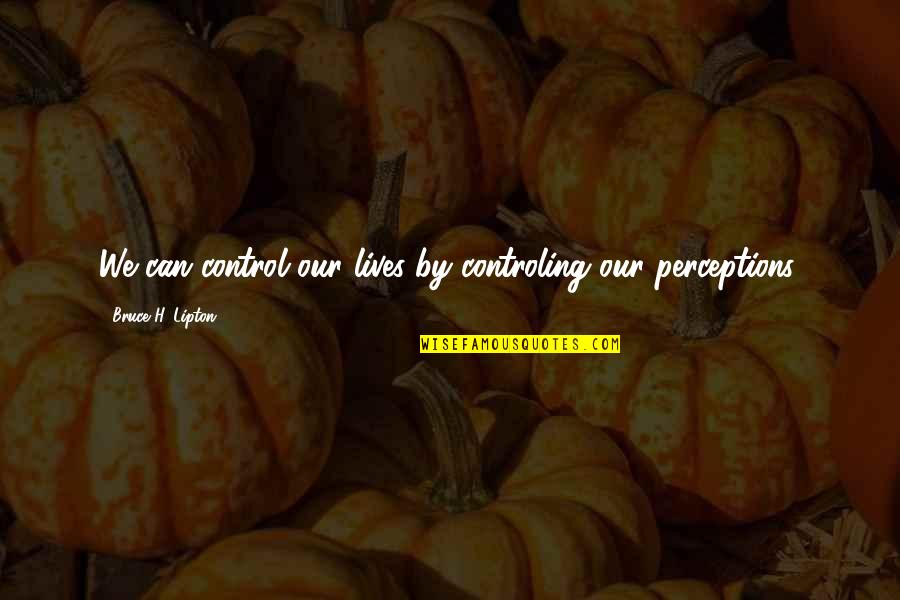 We can control our lives by controling our perceptions.

Bruce H. Lipton

WISEFAMOUSQUOTES.COM